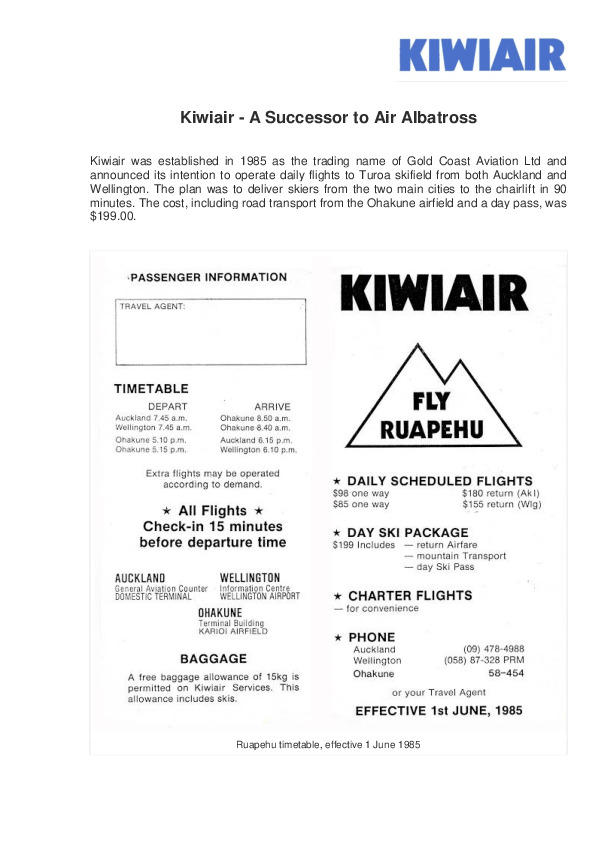 KIWIAIR

Kiwiair - A Successor to Air Albatross

Kiwiair was established in 1985 as the trading name of Gold Coast Aviation Ltd and announced its intention to operate daily flights to Turoa skifield from both Auckland and Wellington. The plan was to deliver skiers from the two main cities to the chairlift in 90 minutes. The cost, including road transport from the Ohakune airfield and a day pass, was $199.00.

PASSENGER INFORMATION

TRAVEL AGENT:

TIMETABLE

| DEPART | ARRIVE |
|---|---|
| Auckland 7.45 a.m. | Ohakune 8.50 a.m. |
| Wellington 7.45 a.m. | Ohakune 8.40 a.m. |
| Ohakune 5.10 p.m. | Auckland 6.15 p.m. |
| Ohakune 5.15 p.m. | Wellington 6.10 p.m. |

Extra flights may be operated according to demand.

★ All Flights ★
Check-in 15 minutes before departure time

AUCKLAND
General Aviation Counter
DOMESTIC TERMINAL

WELLINGTON
Information Centre
WELLINGTON AIRPORT

OHAKUNE
Terminal Building
KARIOI AIRFIELD

BAGGAGE

A free baggage allowance of 15kg is permitted on Kiwiair Services. This allowance includes skis.

KIWIAIR

FLY
RUAPEHU

★ DAILY SCHEDULED FLIGHTS
$98 one way $180 return (Akl)
$85 one way $155 return (Wlg)

★ DAY SKI PACKAGE
$199 Includes — return Airfare
— mountain Transport
— day Ski Pass

★ CHARTER FLIGHTS
— for convenience

★ PHONE
Auckland (09) 478-4988
Wellington (058) 87-328 PRM
Ohakune 58-454

or your Travel Agent

EFFECTIVE 1st JUNE, 1985

Ruapehu timetable, effective 1 June 1985